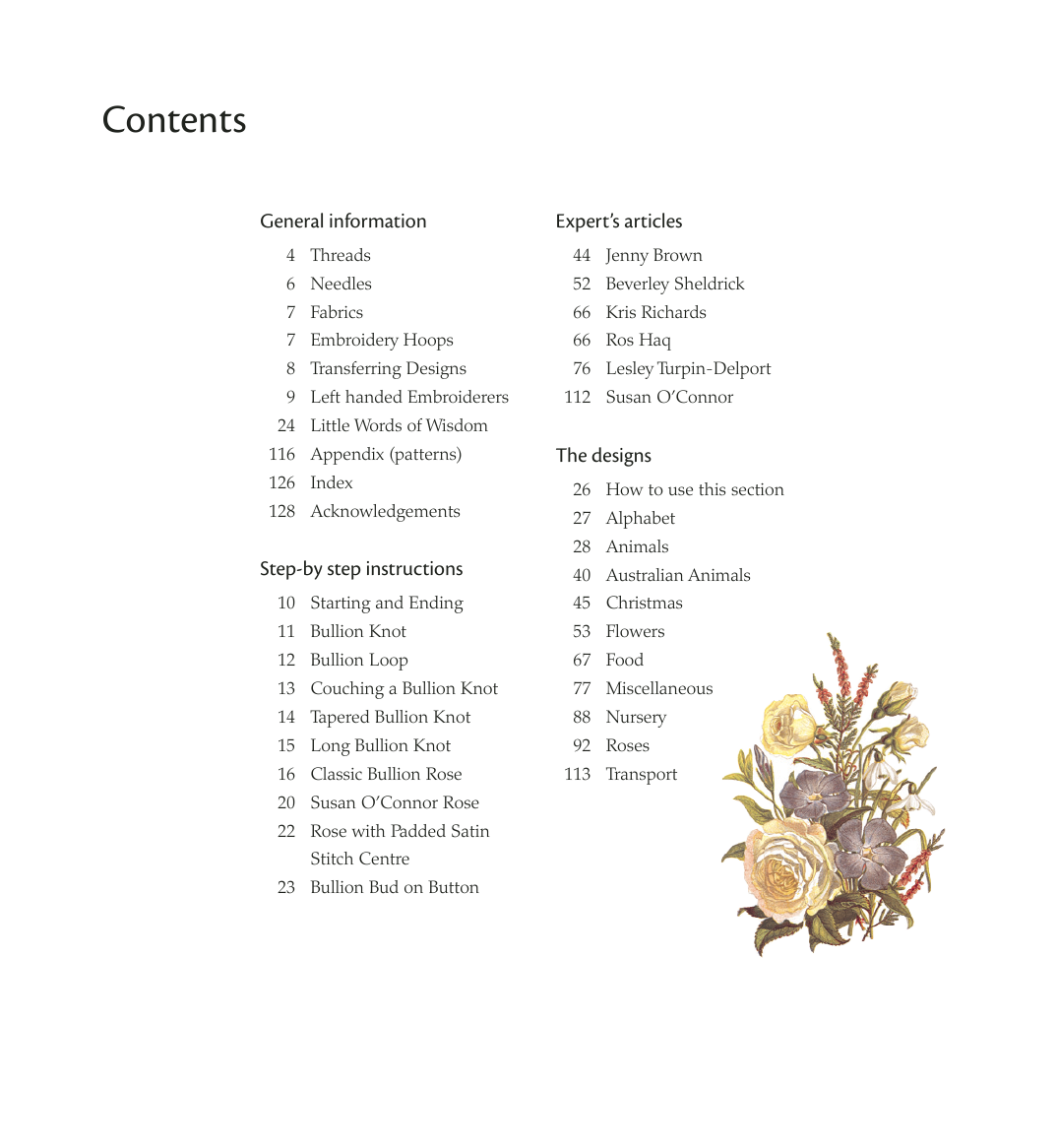 Contents

General information

4 Threads
6 Needles
7 Fabrics
7 Embroidery Hoops
8 Transferring Designs
9 Left handed Embroiderers
24 Little Words of Wisdom
116 Appendix (patterns)
126 Index
128 Acknowledgements

Step-by step instructions

10 Starting and Ending
11 Bullion Knot
12 Bullion Loop
13 Couching a Bullion Knot
14 Tapered Bullion Knot
15 Long Bullion Knot
16 Classic Bullion Rose
20 Susan O'Connor Rose
22 Rose with Padded Satin Stitch Centre
23 Bullion Bud on Button

Expert's articles

44 Jenny Brown
52 Beverley Sheldrick
66 Kris Richards
66 Ros Haq
76 Lesley Turpin-Delport
112 Susan O'Connor

The designs

26 How to use this section
27 Alphabet
28 Animals
40 Australian Animals
45 Christmas
53 Flowers
67 Food
77 Miscellaneous
88 Nursery
92 Roses
113 Transport